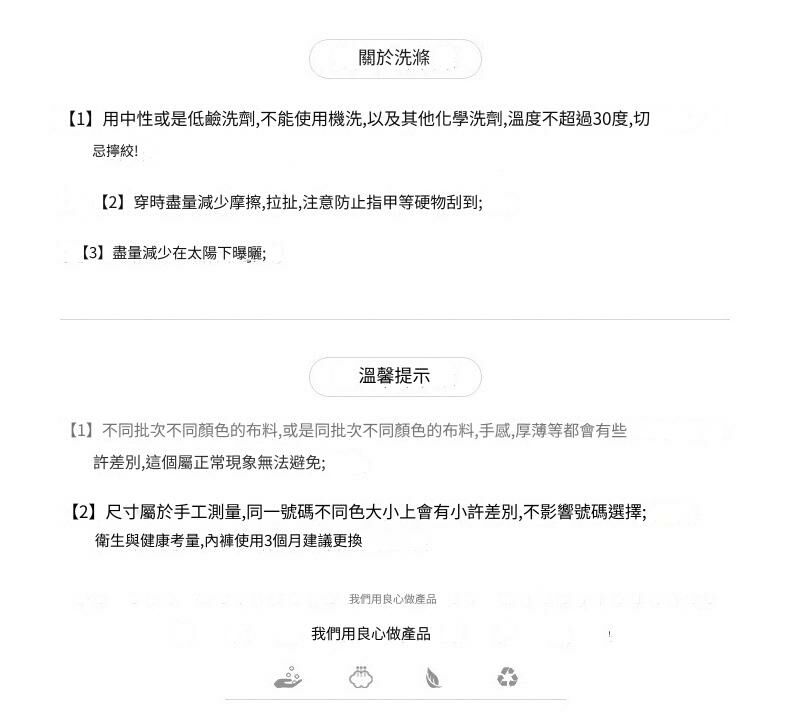 關於洗滌

【1】用中性或是低鹼洗劑,不能使用機洗,以及其他化學洗劑,溫度不超過30度,切忌擰絞!

【2】穿時盡量減少摩擦,拉扯,注意防止指甲等硬物刮到;

【3】盡量減少在太陽下曝曬;

溫馨提示

【1】不同批次不同顏色的布料,或是同批次不同顏色的布料,手感,厚薄等都會有些許差別,這個屬正常現象無法避免;

【2】尺寸屬於手工測量,同一號碼不同色大小上會有小許差別,不影響號碼選擇;
衛生與健康考量,內褲使用3個月建議更換

我們用良心做產品

我們用良心做產品